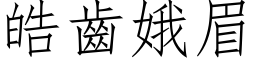 皓齒娥眉